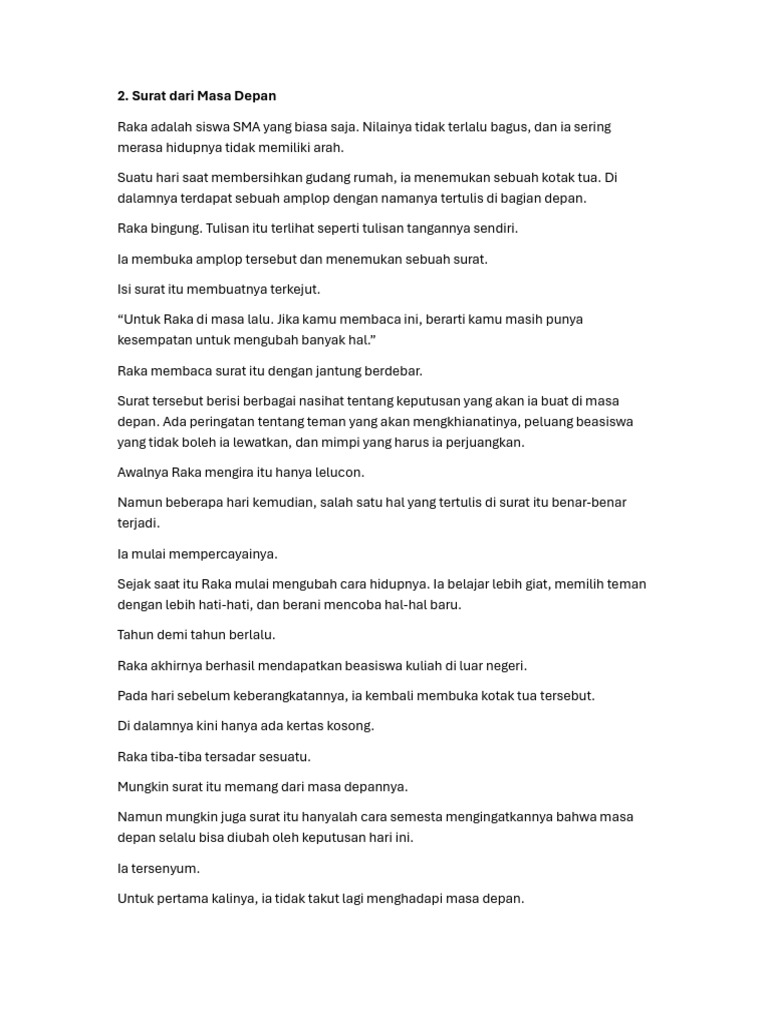 2. Surat dari Masa Depan

Raka adalah siswa SMA yang biasa saja. Nilainya tidak terlalu bagus, dan ia sering merasa hidupnya tidak memiliki arah.

Suatu hari saat membersihkan gudang rumah, ia menemukan sebuah kotak tua. Di dalamnya terdapat sebuah amplop dengan namanya tertulis di bagian depan.

Raka bingung. Tulisan itu terlihat seperti tulisan tangannya sendiri.

Ia membuka amplop tersebut dan menemukan sebuah surat.

Isi surat itu membuatnya terkejut.

"Untuk Raka di masa lalu. Jika kamu membaca ini, berarti kamu masih punya kesempatan untuk mengubah banyak hal."

Raka membaca surat itu dengan jantung berdebar.

Surat tersebut berisi berbagai nasihat tentang keputusan yang akan ia buat di masa depan. Ada peringatan tentang teman yang akan mengkhianatinya, peluang beasiswa yang tidak boleh ia lewatkan, dan mimpi yang harus ia perjuangkan.

Awalnya Raka mengira itu hanya lelucon.

Namun beberapa hari kemudian, salah satu hal yang tertulis di surat itu benar-benar terjadi.

Ia mulai mempercayainya.

Sejak saat itu Raka mulai mengubah cara hidupnya. Ia belajar lebih giat, memilih teman dengan lebih hati-hati, dan berani mencoba hal-hal baru.

Tahun demi tahun berlalu.

Raka akhirnya berhasil mendapatkan beasiswa kuliah di luar negeri.

Pada hari sebelum keberangkatannya, ia kembali membuka kotak tua tersebut.

Di dalamnya kini hanya ada kertas kosong.

Raka tiba-tiba tersadar sesuatu.

Mungkin surat itu memang dari masa depannya.

Namun mungkin juga surat itu hanyalah cara semesta mengingatkannya bahwa masa depan selalu bisa diubah oleh keputusan hari ini.

Ia tersenyum.

Untuk pertama kalinya, ia tidak takut lagi menghadapi masa depan.